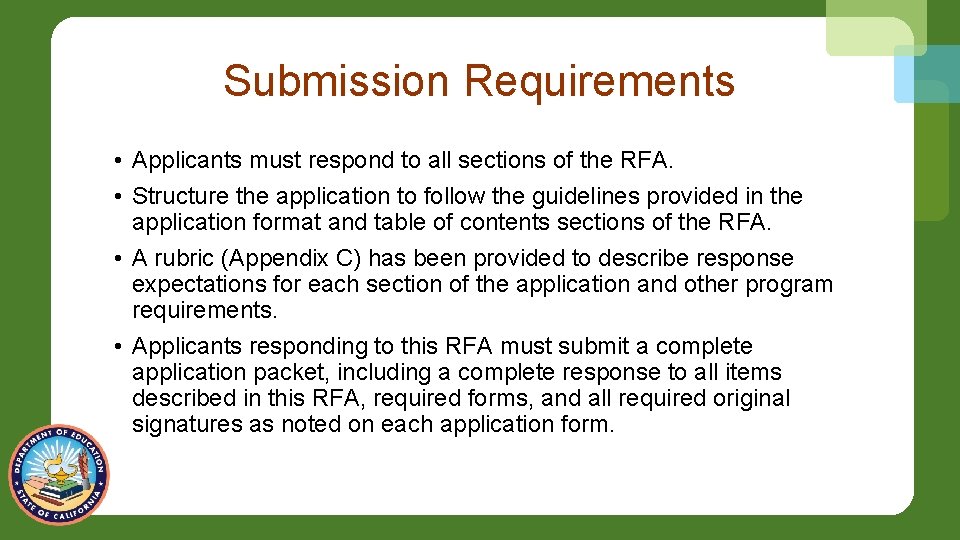 Submission Requirements

• Applicants must respond to all sections of the RFA.

• Structure the application to follow the guidelines provided in the application format and table of contents sections of the RFA.

• A rubric (Appendix C) has been provided to describe response expectations for each section of the application and other program requirements.

• Applicants responding to this RFA must submit a complete application packet, including a complete response to all items described in this RFA, required forms, and all required original signatures as noted on each application form.

DEPARTMENT OF EDUCATION
STATE OF CALIFORNIA